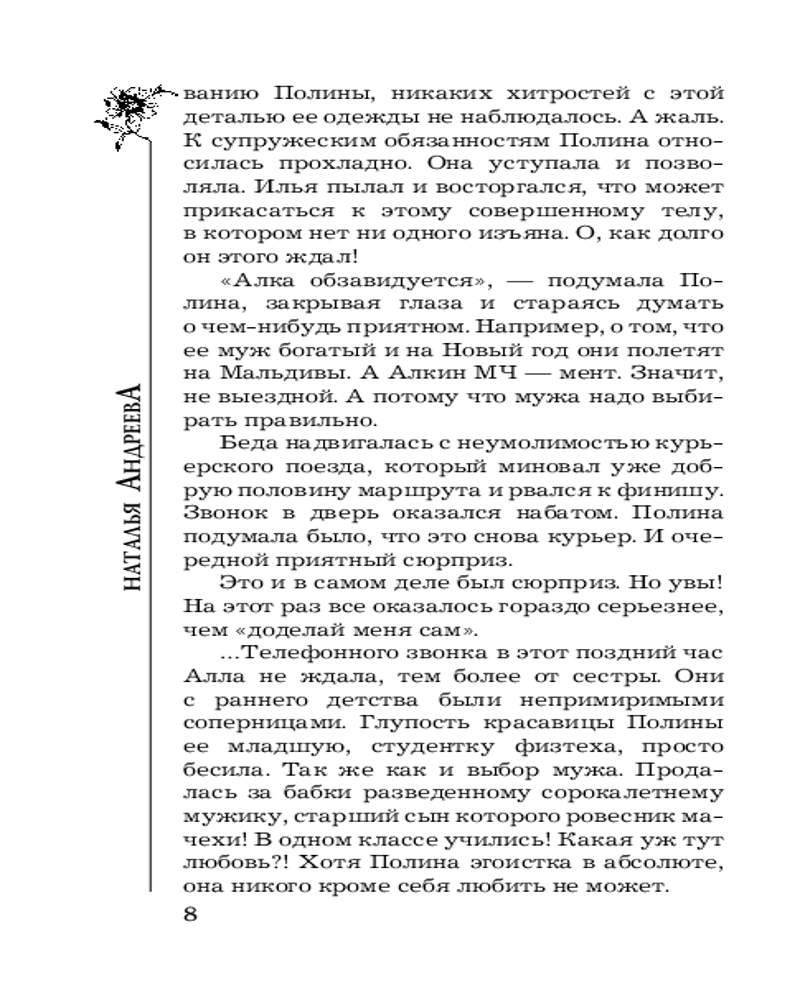 НАТАЛЬЯ АНДРЕЕВА

ванию Полины, никаких хитростей с этой деталью ее одежды не наблюдалось. А жаль. К супружеским обязанностям Полина относилась прохладно. Она уступала и позволяла. Илья пылал и восторгался, что может прикасаться к этому совершенному телу, в котором нет ни одного изъяна. О, как долго он этого ждал!

«Алка обзавидуется», — подумала Полина, закрывая глаза и стараясь думать о чем-нибудь приятном. Например, о том, что ее муж богатый и на Новый год они полетят на Мальдивы. А Алкин МЧ — мент. Значит, не выездной. А потому что мужа надо выбирать правильно.

Беда надвигалась с неумолимостью курьерского поезда, который миновал уже добрую половину маршрута и рвался к финишу. Звонок в дверь оказался набатом. Полина подумала было, что это снова курьер. И очередной приятный сюрприз.

Это и в самом деле был сюрприз. Но увы! На этот раз все оказалось гораздо серьезнее, чем «доделай меня сам».

...Телефонного звонка в этот поздний час Алла не ждала, тем более от сестры. Они с раннего детства были непримиримыми соперницами. Глупость красавицы Полины ее младшую, студентку физтеха, просто бесила. Так же как и выбор мужа. Продалась за бабки разведенному сорокалетнему мужику, старший сын которого ровесник мачехи! В одном классе учились! Какая уж тут любовь?! Хотя Полина эгоистка в абсолюте, она никого кроме себя любить не может.

8